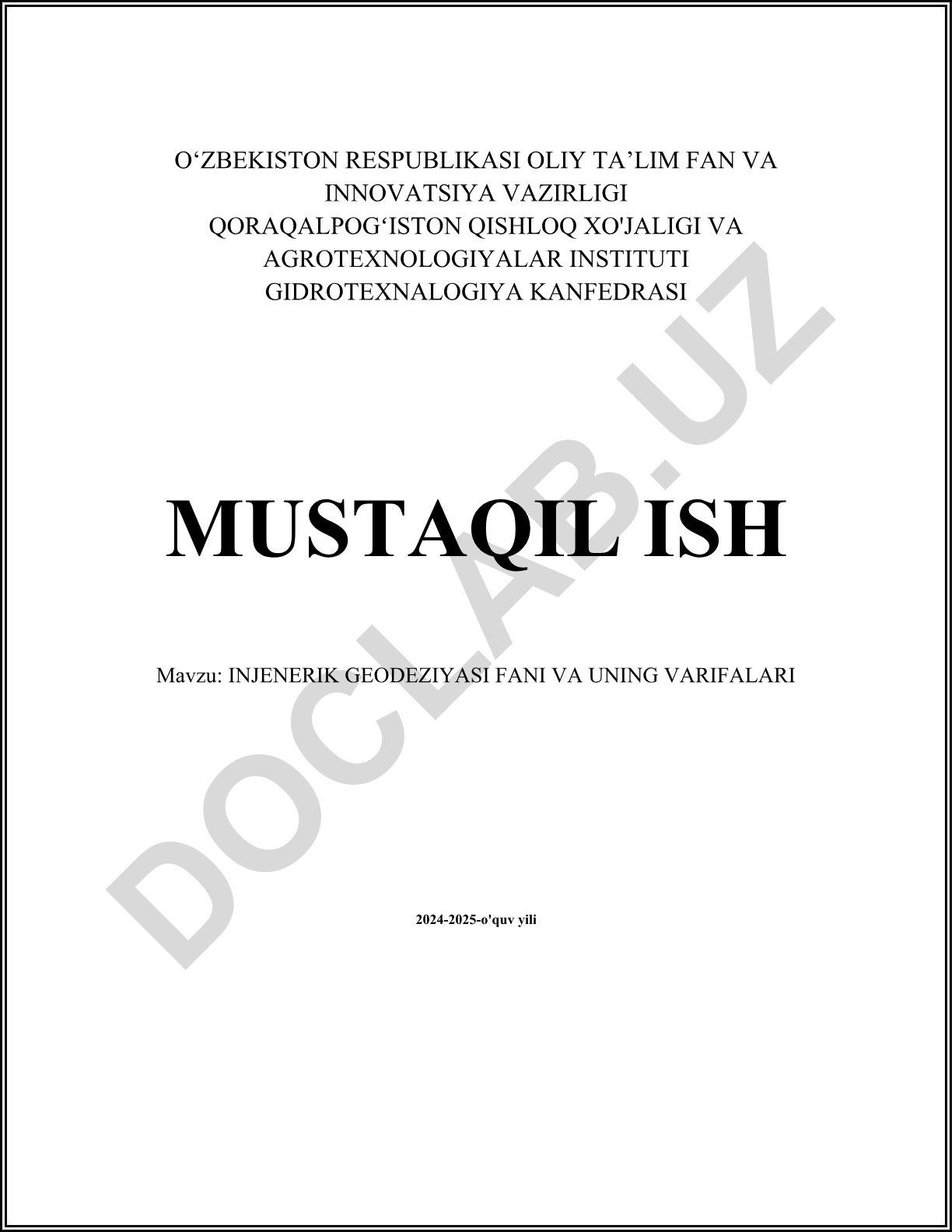 O'ZBEKISTON RESPUBLIKASI OLIY TA'LIM FAN VA INNOVATSIYA VAZIRLIGI
QORAQALPOG'ISTON QISHLOQ XO'JALIGI VA AGROTEXNOLOGIYALAR INSTITUTI
GIDROTEXNALOGIYA KANFEDRASI

MUSTAQIL ISH

Mavzu: INJENERIK GEODEZIYASI FANI VA UNING VARIFALARI

2024-2025-o'quv yili

DOCLAB.UZ